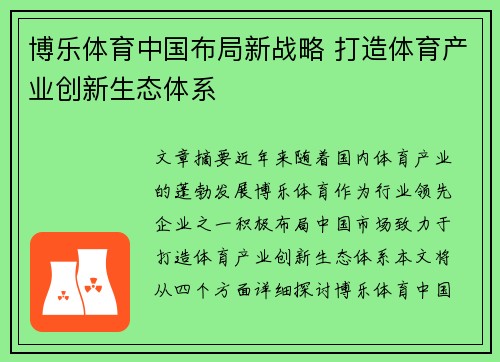 博乐体育中国布局新战略 打造体育产业创新生态体系

文章摘要近年来随着国内体育产业的蓬勃发展博乐体育作为行业领先企业之一积极布局中国市场致力于打造体育产业创新生态体系本文将从四个方面详细探讨博乐体育中国